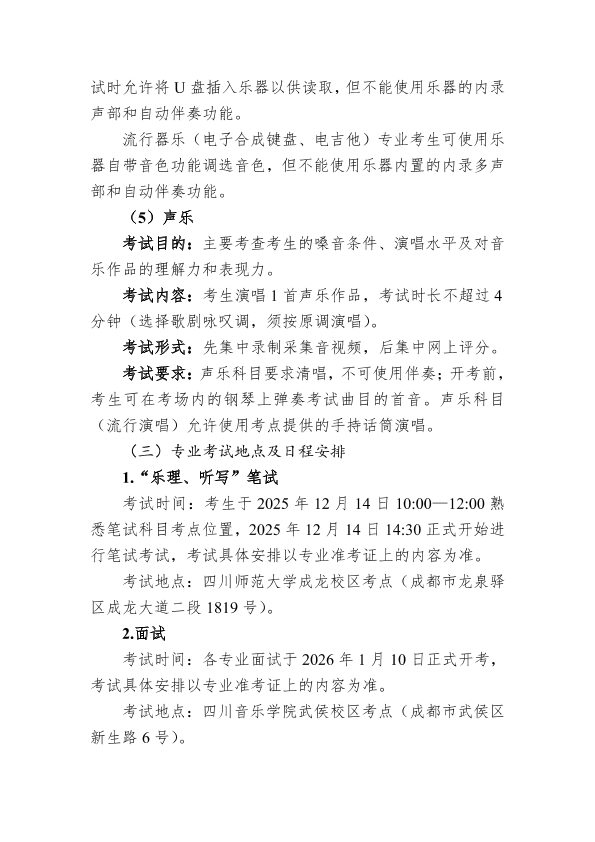 试时允许将U盘插入乐器以供读取，但不能使用乐器的内录声部和自动伴奏功能。

流行器乐（电子合成键盘、电吉他）专业考生可使用乐器自带音色功能调选音色，但不能使用乐器内置的内录多声部和自动伴奏功能。

（5）声乐

考试目的：主要考查考生的嗓音条件、演唱水平及对音乐作品的理解力和表现力。

考试内容：考生演唱1首声乐作品，考试时长不超过4分钟（选择歌剧咏叹调，须按原调演唱）。

考试形式：先集中录制采集音视频，后集中网上评分。

考试要求：声乐科目要求清唱，不可使用伴奏；开考前，考生可在考场内的钢琴上弹奏考试曲目的首音。声乐科目（流行演唱）允许使用考点提供的手持话筒演唱。

（三）专业考试地点及日程安排

1.“乐理、听写”笔试

考试时间：考生于2025年12月14日10:00—12:00熟悉笔试科目考点位置，2025年12月14日14:30正式开始进行笔试考试，考试具体安排以专业准考证上的内容为准。

考试地点：四川师范大学成龙校区考点（成都市龙泉驿区成龙大道二段1819号）。

2.面试

考试时间：各专业面试于2026年1月10日正式开考，考试具体安排以专业准考证上的内容为准。

考试地点：四川音乐学院武侯校区考点（成都市武侯区新生路6号）。